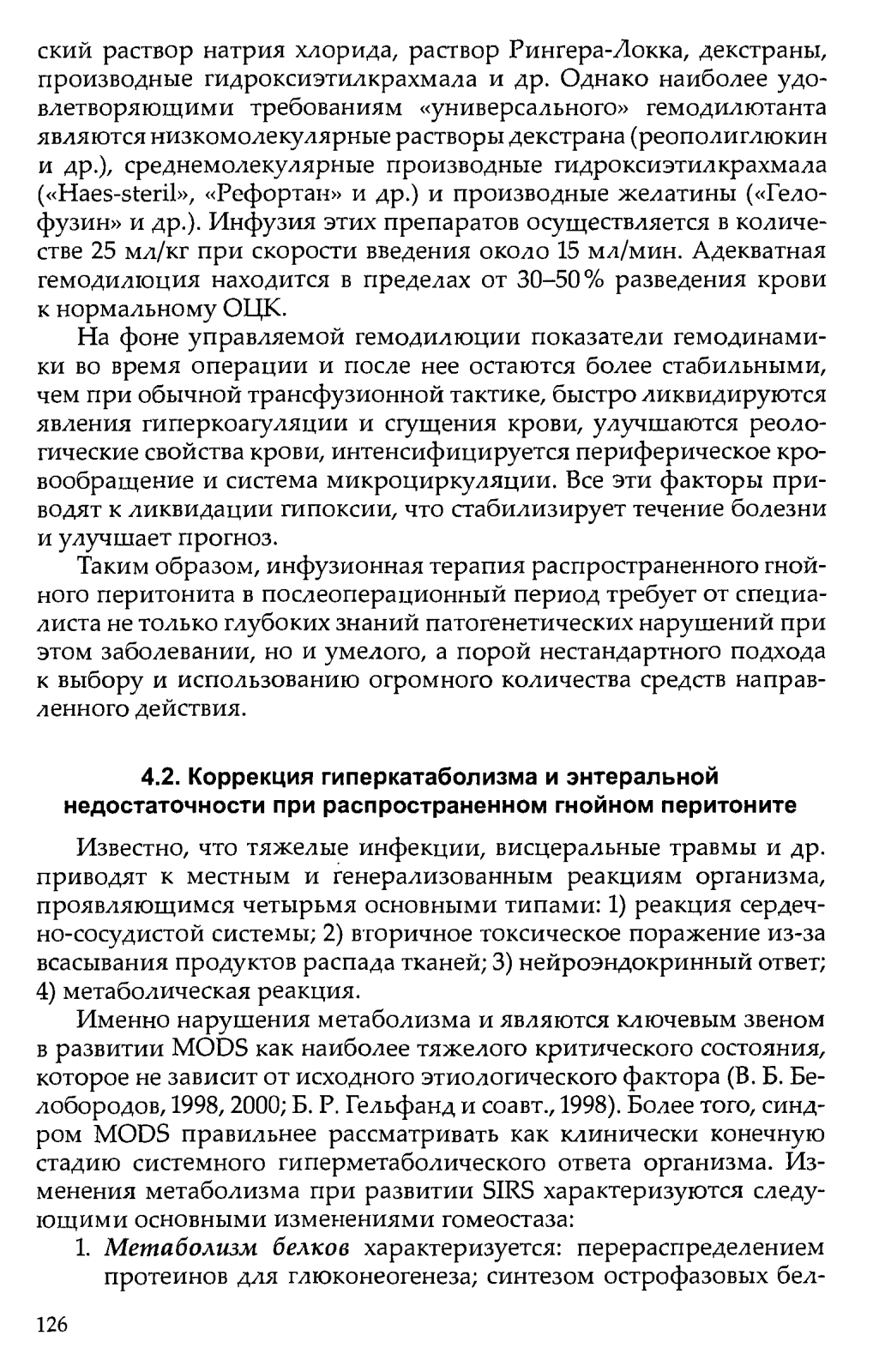 ский раствор натрия хлорида, раствор Рингера-Локка, декстраны, производные гидроксиэтилкрахмала и др. Однако наиболее удовлетворяющими требованиям «универсального» гемодилютанта являются низкомолекулярные растворы декстрана (реополиглюкин и др.), среднемолекулярные производные гидроксиэтилкрахмала («Haes-steril», «Рефортан» и др.) и производные желатины («Гелофузин» и др.). Инфузия этих препаратов осуществляется в количестве 25 мл/кг при скорости введения около 15 мл/мин. Адекватная гемодилюция находится в пределах от 30–50% разведения крови к нормальному ОЦК.

На фоне управляемой гемодилюции показатели гемодинамики во время операции и после нее остаются более стабильными, чем при обычной трансфузионной тактике, быстро ликвидируются явления гиперкоагуляции и сгущения крови, улучшаются реологические свойства крови, интенсифицируется периферическое кровообращение и система микроциркуляции. Все эти факторы приводят к ликвидации гипоксии, что стабилизирует течение болезни и улучшает прогноз.

Таким образом, инфузионная терапия распространенного гнойного перитонита в послеоперационный период требует от специалиста не только глубоких знаний патогенетических нарушений при этом заболевании, но и умелого, а порой нестандартного подхода к выбору и использованию огромного количества средств направленного действия.

4.2. Коррекция гиперкатаболизма и энтеральной недостаточности при распространенном гнойном перитоните

Известно, что тяжелые инфекции, висцеральные травмы и др. приводят к местным и генерализованным реакциям организма, проявляющимся четырьмя основными типами: 1) реакция сердечно-сосудистой системы; 2) вторичное токсическое поражение из-за всасывания продуктов распада тканей; 3) нейроэндокринный ответ; 4) метаболическая реакция.

Именно нарушения метаболизма и являются ключевым звеном в развитии MODS как наиболее тяжелого критического состояния, которое не зависит от исходного этиологического фактора (В. Б. Белобородов, 1998, 2000; Б. Р. Гельфанд и соавт., 1998). Более того, синдром MODS правильнее рассматривать как клинически конечную стадию системного гиперметаболического ответа организма. Изменения метаболизма при развитии SIRS характеризуются следующими основными изменениями гомеостаза:

1. Метаболизм белков характеризуется: перераспределением протеинов для глюконеогенеза; синтезом острофазовых бел-

126